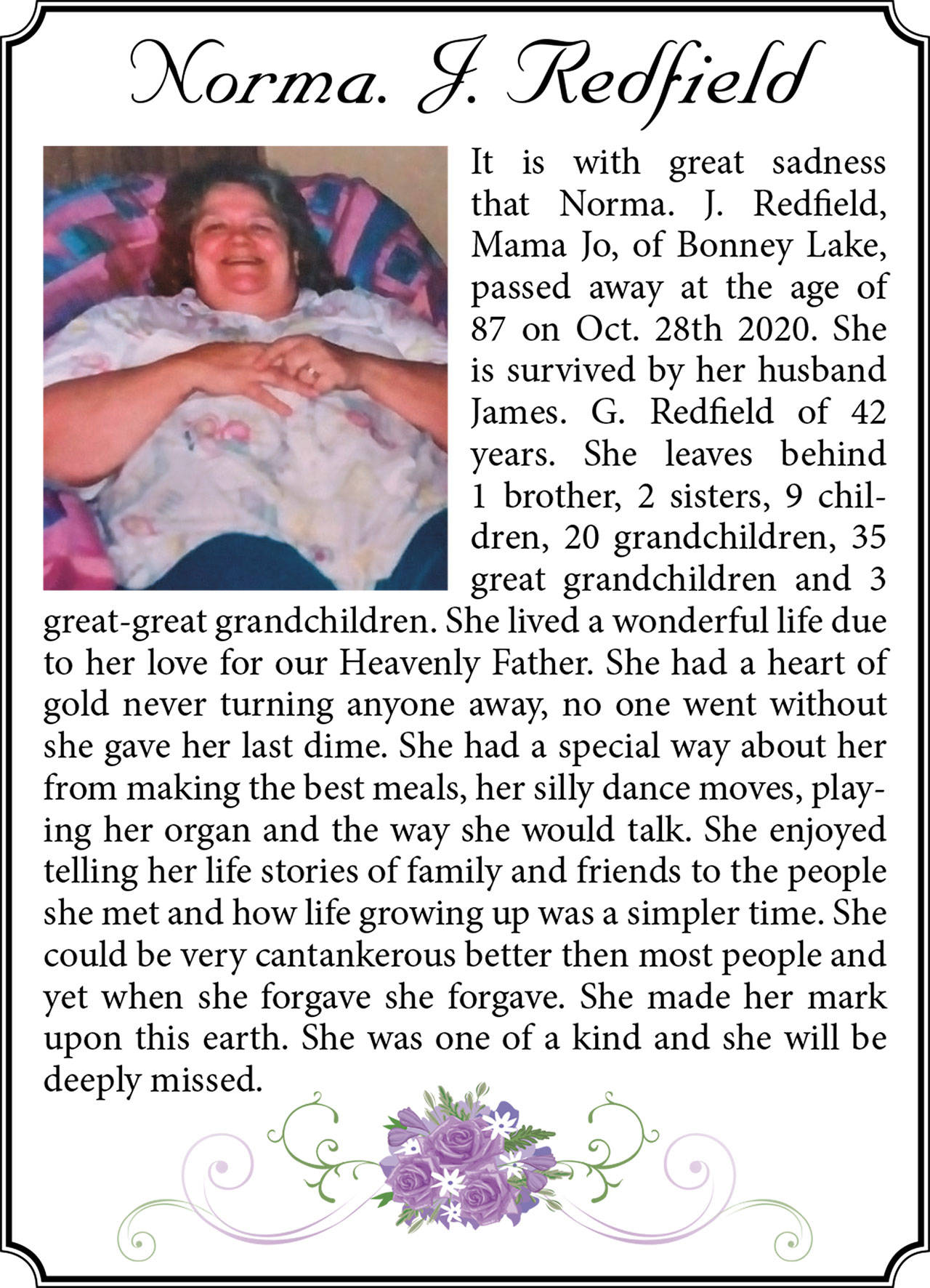 Norma. J. Redfield

It is with great sadness that Norma. J. Redfield, Mama Jo, of Bonney Lake, passed away at the age of 87 on Oct. 28th 2020. She is survived by her husband James. G. Redfield of 42 years. She leaves behind 1 brother, 2 sisters, 9 children, 20 grandchildren, 35 great grandchildren and 3 great-great grandchildren. She lived a wonderful life due to her love for our Heavenly Father. She had a heart of gold never turning anyone away, no one went without she gave her last dime. She had a special way about her from making the best meals, her silly dance moves, playing her organ and the way she would talk. She enjoyed telling her life stories of family and friends to the people she met and how life growing up was a simpler time. She could be very cantankerous better then most people and yet when she forgave she forgave. She made her mark upon this earth. She was one of a kind and she will be deeply missed.